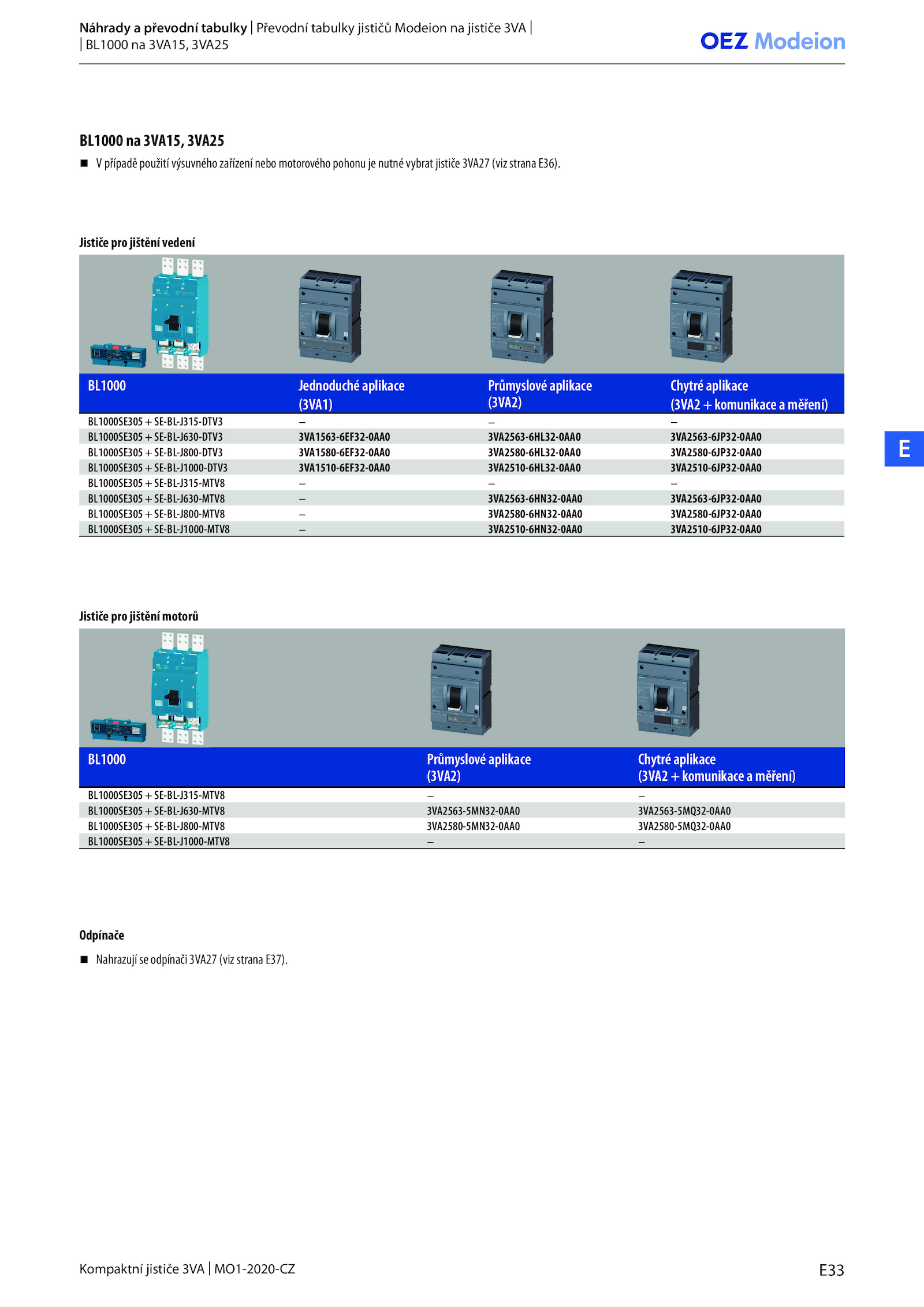 Náhrady a převodní tabulky | Převodní tabulky jističů Modeion na jističe 3VA | | BL1000 na 3VA15, 3VA25

OEZ Modeion

BL1000 na 3VA15, 3VA25

■ V případě použití výsuvného zařízení nebo motorového pohonu je nutné vybrat jističe 3VA27 (viz strana E36).

Jističe pro jištění vedení

| BL1000 | Jednoduché aplikace (3VA1) | Průmyslové aplikace (3VA2) | Chytré aplikace (3VA2 + komunikace a měření) |
|---|---|---|---|
| BL1000SE305 + SE-BL-J315-DTV3 | – | – | – |
| BL1000SE305 + SE-BL-J630-DTV3 | 3VA1563-6EF32-0AA0 | 3VA2563-6HL32-0AA0 | 3VA2563-6JP32-0AA0 |
| BL1000SE305 + SE-BL-J800-DTV3 | 3VA1580-6EF32-0AA0 | 3VA2580-6HL32-0AA0 | 3VA2580-6JP32-0AA0 |
| BL1000SE305 + SE-BL-J1000-DTV3 | 3VA1510-6EF32-0AA0 | 3VA2510-6HL32-0AA0 | 3VA2510-6JP32-0AA0 |
| BL1000SE305 + SE-BL-J315-MTV8 | – | – | – |
| BL1000SE305 + SE-BL-J630-MTV8 | – | 3VA2563-6HN32-0AA0 | 3VA2563-6JP32-0AA0 |
| BL1000SE305 + SE-BL-J800-MTV8 | – | 3VA2580-6HN32-0AA0 | 3VA2580-6JP32-0AA0 |
| BL1000SE305 + SE-BL-J1000-MTV8 | – | 3VA2510-6HN32-0AA0 | 3VA2510-6JP32-0AA0 |

E

Jističe pro jištění motorů

| BL1000 | Průmyslové aplikace (3VA2) | Chytré aplikace (3VA2 + komunikace a měření) |
|---|---|---|
| BL1000SE305 + SE-BL-J315-MTV8 | – | – |
| BL1000SE305 + SE-BL-J630-MTV8 | 3VA2563-5MN32-0AA0 | 3VA2563-5MQ32-0AA0 |
| BL1000SE305 + SE-BL-J800-MTV8 | 3VA2580-5MN32-0AA0 | 3VA2580-5MQ32-0AA0 |
| BL1000SE305 + SE-BL-J1000-MTV8 | – | – |

Odpínače

■ Nahrazují se odpínači 3VA27 (viz strana E37).

Kompaktní jističe 3VA | MO1-2020-CZ

E33